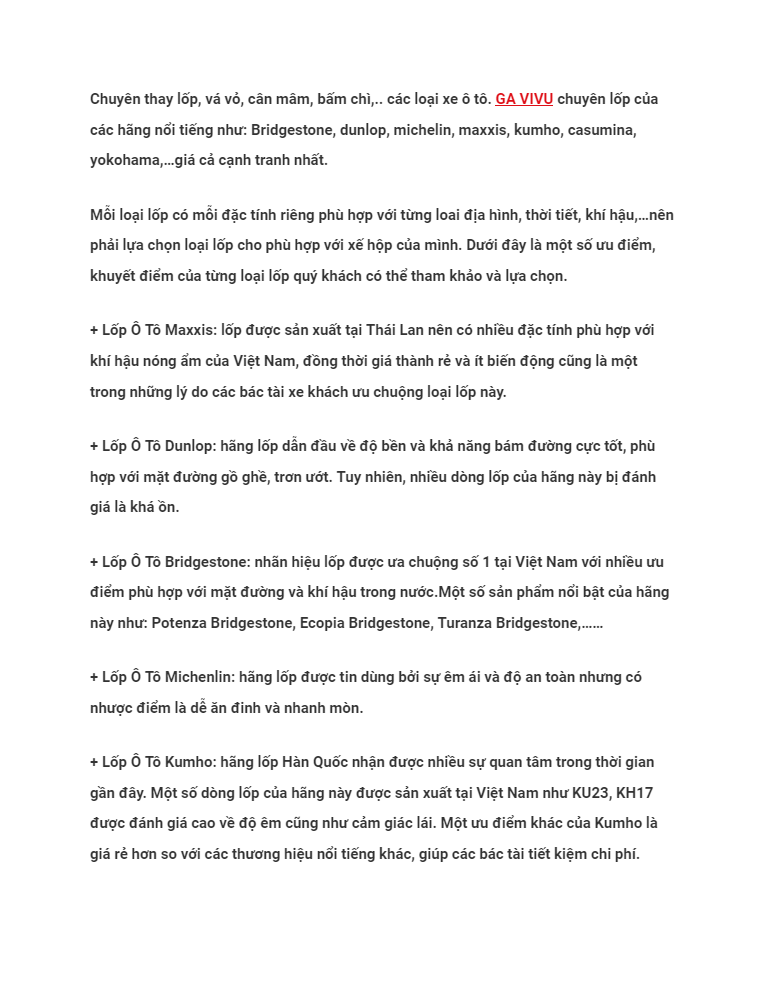 Chuyên thay lốp, vá vỏ, cân mâm, bấm chì,.. các loại xe ô tô. GA VIVU chuyên lốp của các hãng nổi tiếng như: Bridgestone, dunlop, michelin, maxxis, kumho, casumina, yokohama,...giá cả cạnh tranh nhất.

Mỗi loại lốp có mỗi đặc tính riêng phù hợp với từng loai địa hình, thời tiết, khí hậu,...nên phải lựa chọn loại lốp cho phù hợp với xế hộp của mình. Dưới đây là một số ưu điểm, khuyết điểm của từng loại lốp quý khách có thể tham khảo và lựa chọn.

+ Lốp Ô Tô Maxxis: lốp được sản xuất tại Thái Lan nên có nhiều đặc tính phù hợp với khí hậu nóng ẩm của Việt Nam, đồng thời giá thành rẻ và ít biến động cũng là một trong những lý do các bác tài xe khách ưu chuộng loại lốp này.

+ Lốp Ô Tô Dunlop: hãng lốp dẫn đầu về độ bền và khả năng bám đường cực tốt, phù hợp với mặt đường gồ ghề, trơn ướt. Tuy nhiên, nhiều dòng lốp của hãng này bị đánh giá là khá ồn.

+ Lốp Ô Tô Bridgestone: nhãn hiệu lốp được ưa chuộng số 1 tại Việt Nam với nhiều ưu điểm phù hợp với mặt đường và khí hậu trong nước.Một số sản phẩm nổi bật của hãng này như: Potenza Bridgestone, Ecopia Bridgestone, Turanza Bridgestone,......

+ Lốp Ô Tô Michenlin: hãng lốp được tin dùng bởi sự êm ái và độ an toàn nhưng có nhược điểm là dễ ăn đinh và nhanh mòn.

+ Lốp Ô Tô Kumho: hãng lốp Hàn Quốc nhận được nhiều sự quan tâm trong thời gian gần đây. Một số dòng lốp của hãng này được sản xuất tại Việt Nam như KU23, KH17 được đánh giá cao về độ êm cũng như cảm giác lái. Một ưu điểm khác của Kumho là giá rẻ hơn so với các thương hiệu nổi tiếng khác, giúp các bác tài tiết kiệm chi phí.